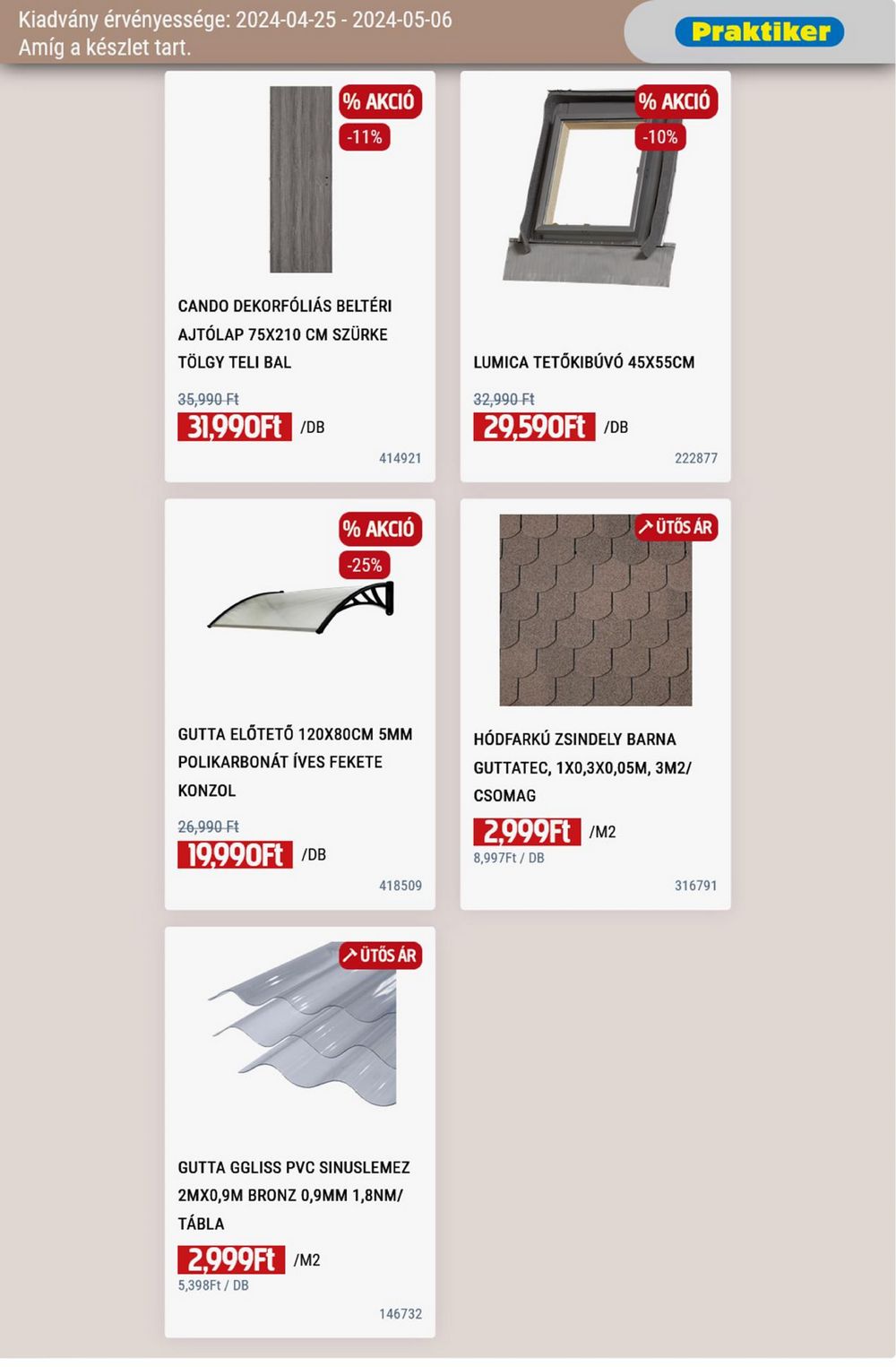 Kiadvány érvényessége: 2024-04-25 - 2024-05-06
Amíg a készlet tart.

Praktiker

% AKCIÓ
-11%

CANDO DEKORFÓLIÁS BELTÉRI AJTÓLAP 75X210 CM SZÜRKE TÖLGY TELI BAL

35,990 Ft
31,990Ft /DB
414921

% AKCIÓ
-10%

LUMICA TETŐKIBÚVÓ 45X55CM

32,990 Ft
29,590Ft /DB
222877

% AKCIÓ
-25%

GUTTA ELŐTETŐ 120X80CM 5MM POLIKARBONÁT ÍVES FEKETE KONZOL

26,990 Ft
19,990Ft /DB
418509

ÜTŐS ÁR

HÓDFARKÚ ZSINDELY BARNA GUTTATEC, 1X0,3X0,05M, 3M2/ CSOMAG

2,999Ft /M2
8,997Ft / DB
316791

ÜTŐS ÁR

GUTTA GGLISS PVC SINUSLEMEZ 2MX0,9M BRONZ 0,9MM 1,8NM/ TÁBLA

2,999Ft /M2
5,398Ft / DB
146732